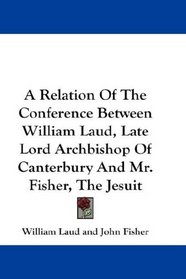 A Relation Of The Conference Between William Laud, Late Lord Archbishop Of Canterbury And Mr. Fisher, The Jesuit

William Laud and John Fisher